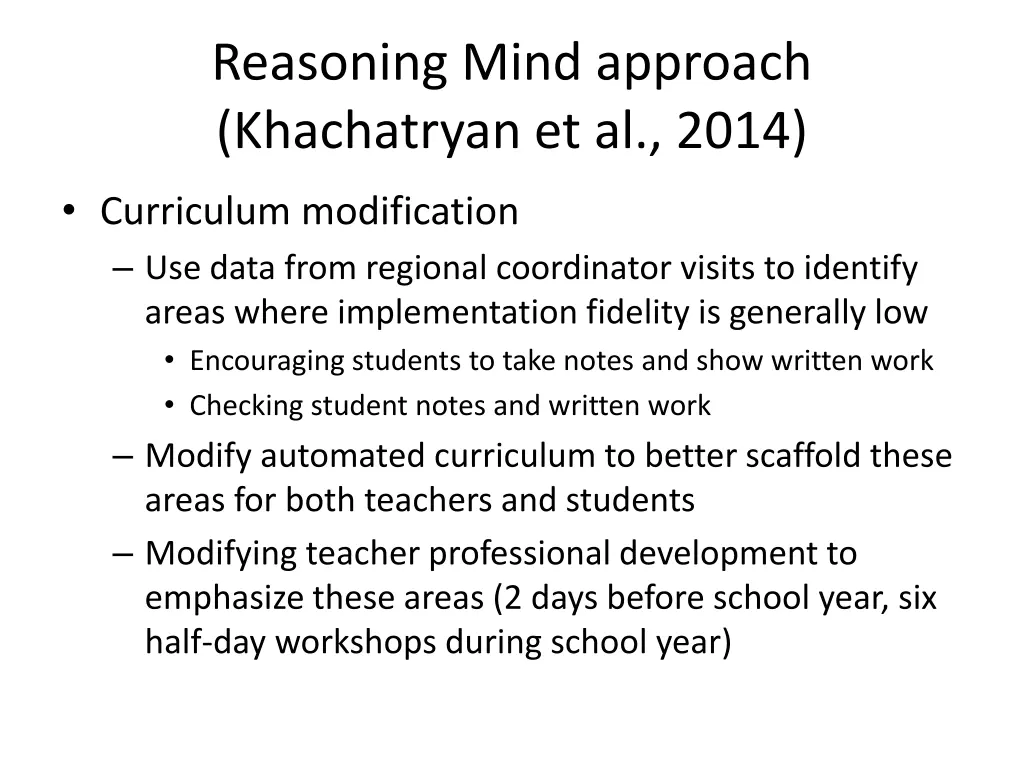 Reasoning Mind approach (Khachatryan et al., 2014)

• Curriculum modification
– Use data from regional coordinator visits to identify areas where implementation fidelity is generally low
• Encouraging students to take notes and show written work
• Checking student notes and written work
– Modify automated curriculum to better scaffold these areas for both teachers and students
– Modifying teacher professional development to emphasize these areas (2 days before school year, six half-day workshops during school year)